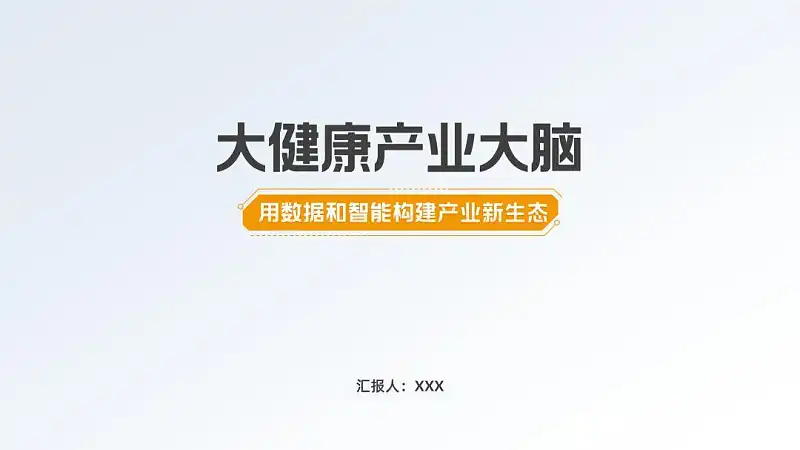 大健康产业大脑

用数据和智能构建产业新生态

汇报人：XXX